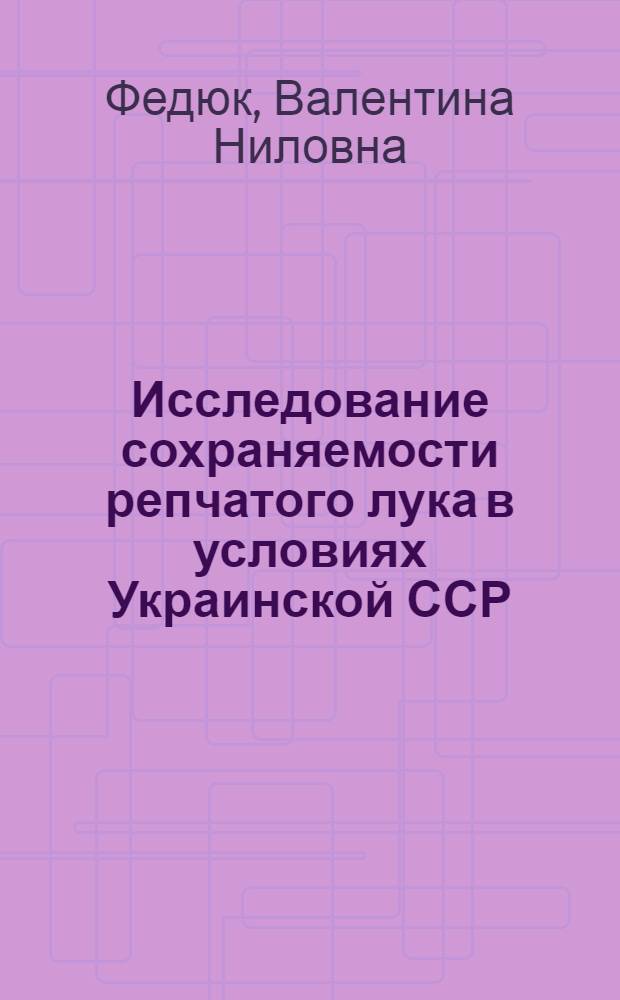 Федюк, Валентина Ниловна

Исследование сохраняемости репчатого лука в условиях Украинской ССР